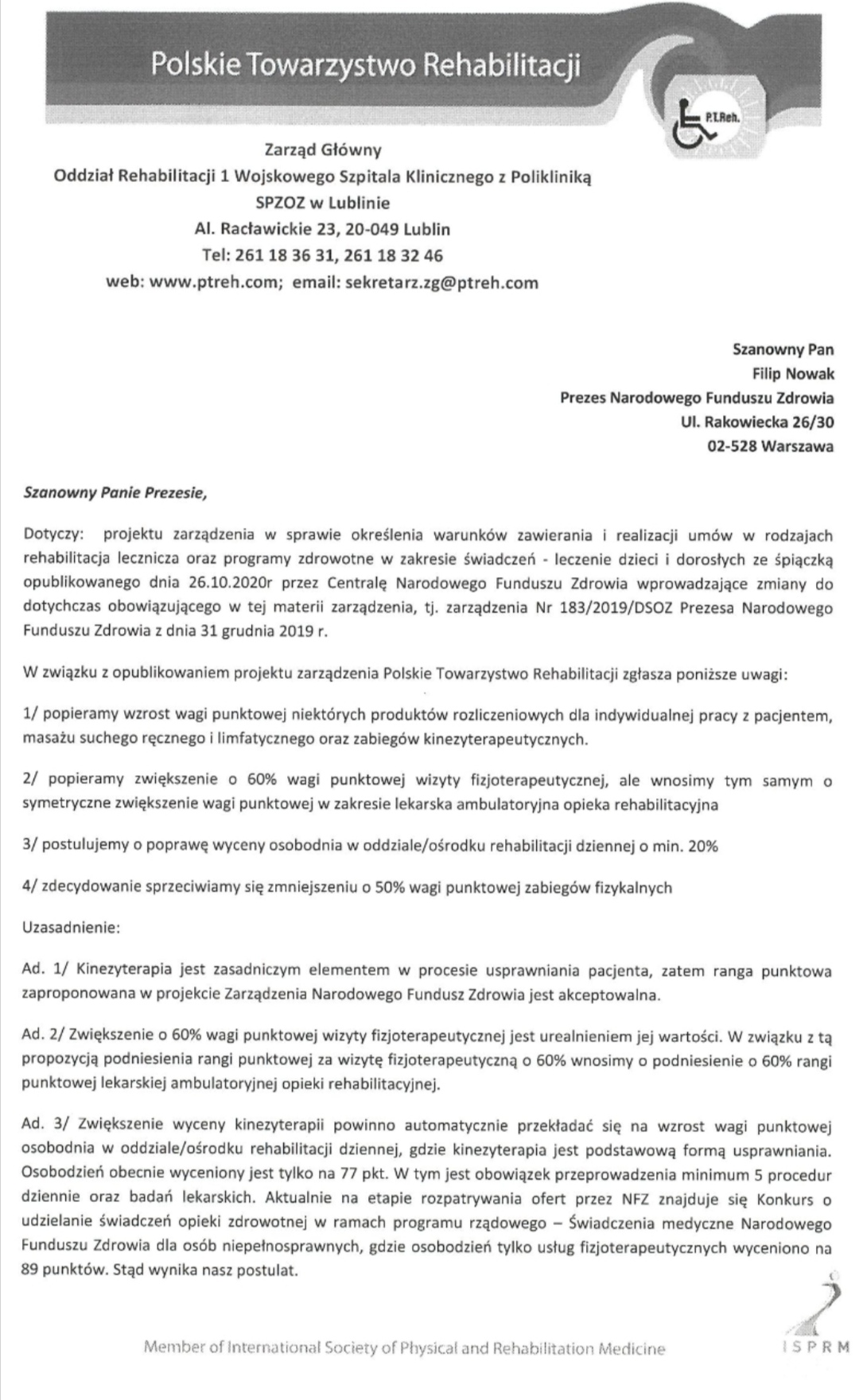 Polskie Towarzystwo Rehabilitacji

P.T.Reh.

Zarząd Główny
Oddział Rehabilitacji 1 Wojskowego Szpitala Klinicznego z Polikliniką
SPZOZ w Lublinie
Al. Racławickie 23, 20-049 Lublin
Tel: 261 18 36 31, 261 18 32 46
web: www.ptreh.com; email: sekretarz.zg@ptreh.com

Szanowny Pan
Filip Nowak
Prezes Narodowego Funduszu Zdrowia
Ul. Rakowiecka 26/30
02-528 Warszawa

Szanowny Panie Prezesie,

Dotyczy: projektu zarządzenia w sprawie określenia warunków zawierania i realizacji umów w rodzajach rehabilitacja lecznicza oraz programy zdrowotne w zakresie świadczeń - leczenie dzieci i dorosłych ze śpiączką opublikowanego dnia 26.10.2020r przez Centralę Narodowego Funduszu Zdrowia wprowadzające zmiany do dotychczas obowiązującego w tej materii zarządzenia, tj. zarządzenia Nr 183/2019/DSOZ Prezesa Narodowego Funduszu Zdrowia z dnia 31 grudnia 2019 r.

W związku z opublikowaniem projektu zarządzenia Polskie Towarzystwo Rehabilitacji zgłasza poniższe uwagi:

1/ popieramy wzrost wagi punktowej niektórych produktów rozliczeniowych dla indywidualnej pracy z pacjentem, masażu suchego ręcznego i limfatycznego oraz zabiegów kinezyterapeutycznych.

2/ popieramy zwiększenie o 60% wagi punktowej wizyty fizjoterapeutycznej, ale wnosimy tym samym o symetryczne zwiększenie wagi punktowej w zakresie lekarska ambulatoryjna opieka rehabilitacyjna

3/ postulujemy o poprawę wyceny osobodnia w oddziale/ośrodku rehabilitacji dziennej o min. 20%

4/ zdecydowanie sprzeciwiamy się zmniejszeniu o 50% wagi punktowej zabiegów fizykalnych

Uzasadnienie:

Ad. 1/ Kinezyterapia jest zasadniczym elementem w procesie usprawniania pacjenta, zatem ranga punktowa zaproponowana w projekcie Zarządzenia Narodowego Fundusz Zdrowia jest akceptowalna.

Ad. 2/ Zwiększenie o 60% wagi punktowej wizyty fizjoterapeutycznej jest urealnieniem jej wartości. W związku z tą propozycją podniesienia rangi punktowej za wizytę fizjoterapeutyczną o 60% wnosimy o podniesienie o 60% rangi punktowej lekarskiej ambulatoryjnej opieki rehabilitacyjnej.

Ad. 3/ Zwiększenie wyceny kinezyterapii powinno automatycznie przekładać się na wzrost wagi punktowej osobodnia w oddziale/ośrodku rehabilitacji dziennej, gdzie kinezyterapia jest podstawową formą usprawniania. Osobodzień obecnie wyceniony jest tylko na 77 pkt. W tym jest obowiązek przeprowadzenia minimum 5 procedur dziennie oraz badań lekarskich. Aktualnie na etapie rozpatrywania ofert przez NFZ znajduje się Konkurs o udzielanie świadczeń opieki zdrowotnej w ramach programu rządowego – Świadczenia medyczne Narodowego Funduszu Zdrowia dla osób niepełnosprawnych, gdzie osobodzień tylko usług fizjoterapeutycznych wyceniono na 89 punktów. Stąd wynika nasz postulat.

Member of International Society of Physical and Rehabilitation Medicine

ISPRM